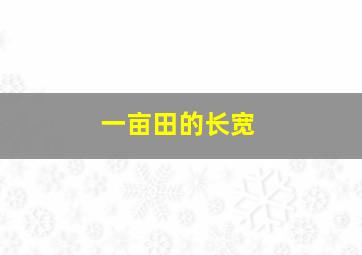 一亩田的长宽